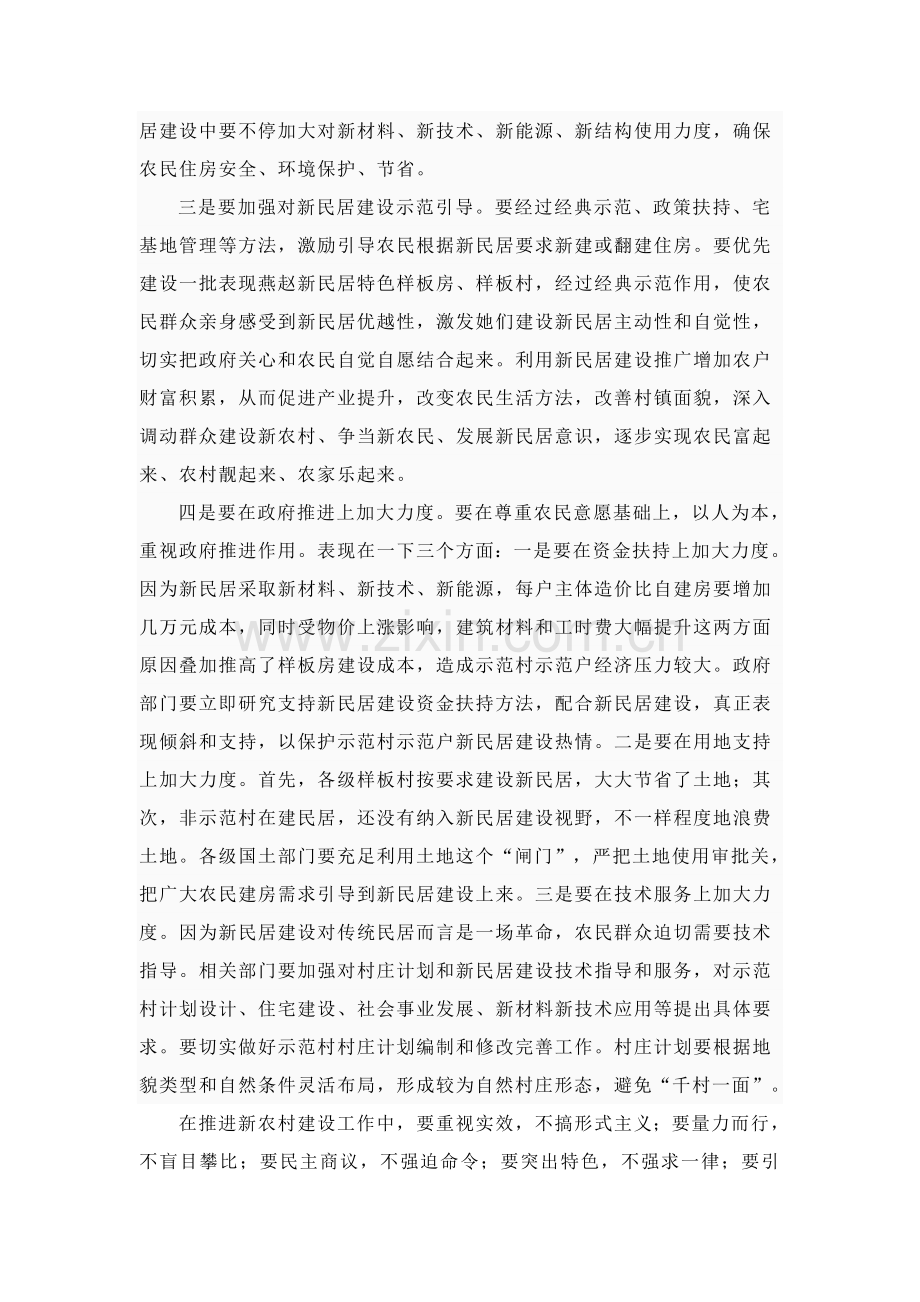 居建设中要不停加大对新材料、新技术、新能源、新结构使用力度，确保农民住房安全、环境保护、节省。

三是要加强对新民居建设示范引导。要经过经典示范、政策扶持、宅基地管理等方法，激励引导农民根据新民居要求新建或翻建住房。要优先建设一批表现燕赵新民居特色样板房、样板村，经过经典示范作用，使农民群众亲身感受到新民居优越性，激发她们建设新民居主动性和自觉性，切实把政府关心和农民自觉自愿结合起来。利用新民居建设推广增加农户财富积累，从而促进产业提升，改变农民生活方法，改善村镇面貌，深入调动群众建设新农村、争当新农民、发展新民居意识，逐步实现农民富起来、农村靓起来、农家乐起来。

四是要在政府推进上加大力度。要在尊重农民意愿基础上，以人为本，重视政府推进作用。表现在一下三个方面：一是要在资金扶持上加大力度。因为新民居采取新材料、新技术、新能源，每户主体造价比自建房要增加几万元成本，同时受物价上涨影响，建筑材料和工时费大幅提升这两方面原因叠加推高了样板房建设成本，造成示范村示范户经济压力较大。政府部门要立即研究支持新民居建设资金扶持方法，配合新民居建设，真正表现倾斜和支持，以保护示范村示范户新民居建设热情。二是要在用地支持上加大力度。首先，各级样板村按要求建设新民居，大大节省了土地；其次，非示范村在建民居，还没有纳入新民居建设视野，不一样程度地浪费土地。各级国土部门要充足利用土地这个“闸门”，严把土地使用审批关，把广大农民建房需求引导到新民居建设上来。三是要在技术服务上加大力度。因为新民居建设对传统民居而言是一场革命，农民群众迫切需要技术指导。相关部门要加强对村庄计划和新民居建设技术指导和服务，对示范村计划设计、住宅建设、社会事业发展、新材料新技术应用等提出具体要求。要切实做好示范村村庄计划编制和修改完善工作。村庄计划要根据地貌类型和自然条件灵活布局，形成较为自然村庄形态，避免“千村一面”。

在推进新农村建设工作中，要重视实效，不搞形式主义；要量力而行，不盲目攀比；要民主商议，不强迫命令；要突出特色，不强求一律；要引

www.zixin.com.cn